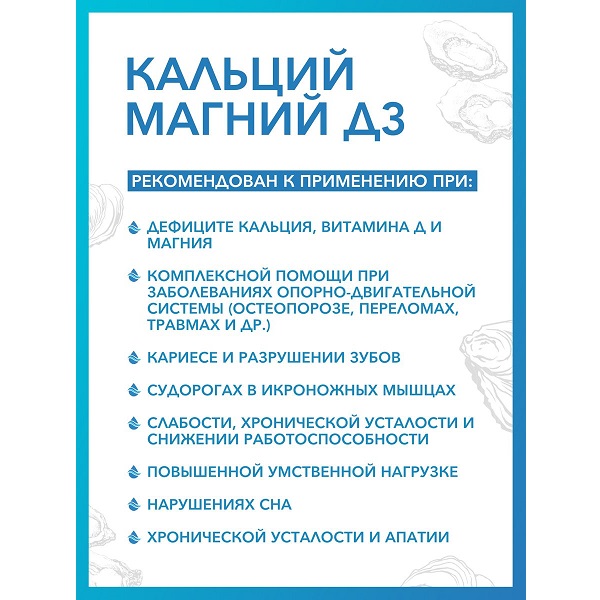 КАЛЬЦИЙ МАГНИЙ Д3

РЕКОМЕНДОВАН К ПРИМЕНЕНИЮ ПРИ:

ДЕФИЦИТЕ КАЛЬЦИЯ, ВИТАМИНА Д И МАГНИЯ

КОМПЛЕКСНОЙ ПОМОЩИ ПРИ ЗАБОЛЕВАНИЯХ ОПОРНО-ДВИГАТЕЛЬНОЙ СИСТЕМЫ (ОСТЕОПОРОЗЕ, ПЕРЕЛОМАХ, ТРАВМАХ И ДР.)

КАРИЕСЕ И РАЗРУШЕНИИ ЗУБОВ

СУДОРОГАХ В ИКРОНОЖНЫХ МЫШЦАХ

СЛАБОСТИ, ХРОНИЧЕСКОЙ УСТАЛОСТИ И СНИЖЕНИИ РАБОТОСПОСОБНОСТИ

ПОВЫШЕННОЙ УМСТВЕННОЙ НАГРУЗКЕ

НАРУШЕНИЯХ СНА

ХРОНИЧЕСКОЙ УСТАЛОСТИ И АПАТИИ